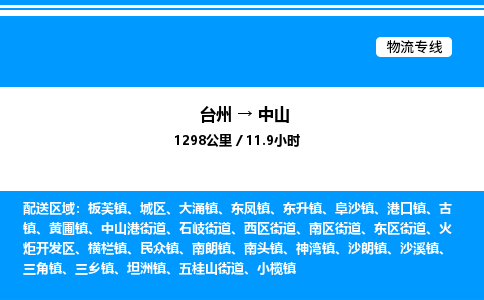 物流专线

台州 → 中山
1298公里 / 11.9小时

配送区域：板芙镇、城区、大涌镇、东凤镇、东升镇、阜沙镇、港口镇、古镇、黄圃镇、中山港街道、石岐街道、西区街道、南区街道、东区街道、火炬开发区、横栏镇、民众镇、南朗镇、南头镇、神湾镇、沙朗镇、沙溪镇、三角镇、三乡镇、坦洲镇、五桂山街道、小榄镇